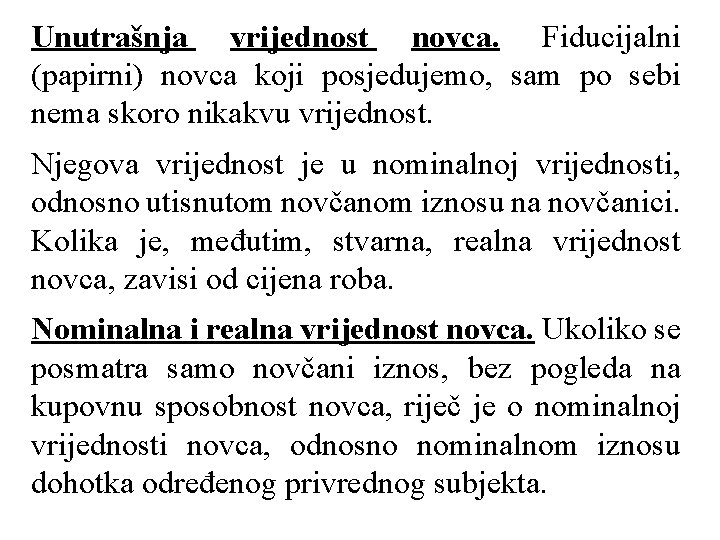 Unutrašnja vrijednost novca. Fiducijalni (papirni) novca koji posjedujemo, sam po sebi nema skoro nikakvu vrijednost.

Njegova vrijednost je u nominalnoj vrijednosti, odnosno utisnutom novčanom iznosu na novčanici. Kolika je, međutim, stvarna, realna vrijednost novca, zavisi od cijena roba.

Nominalna i realna vrijednost novca. Ukoliko se posmatra samo novčani iznos, bez pogleda na kupovnu sposobnost novca, riječ je o nominalnoj vrijednosti novca, odnosno nominalnom iznosu dohotka određenog privrednog subjekta.